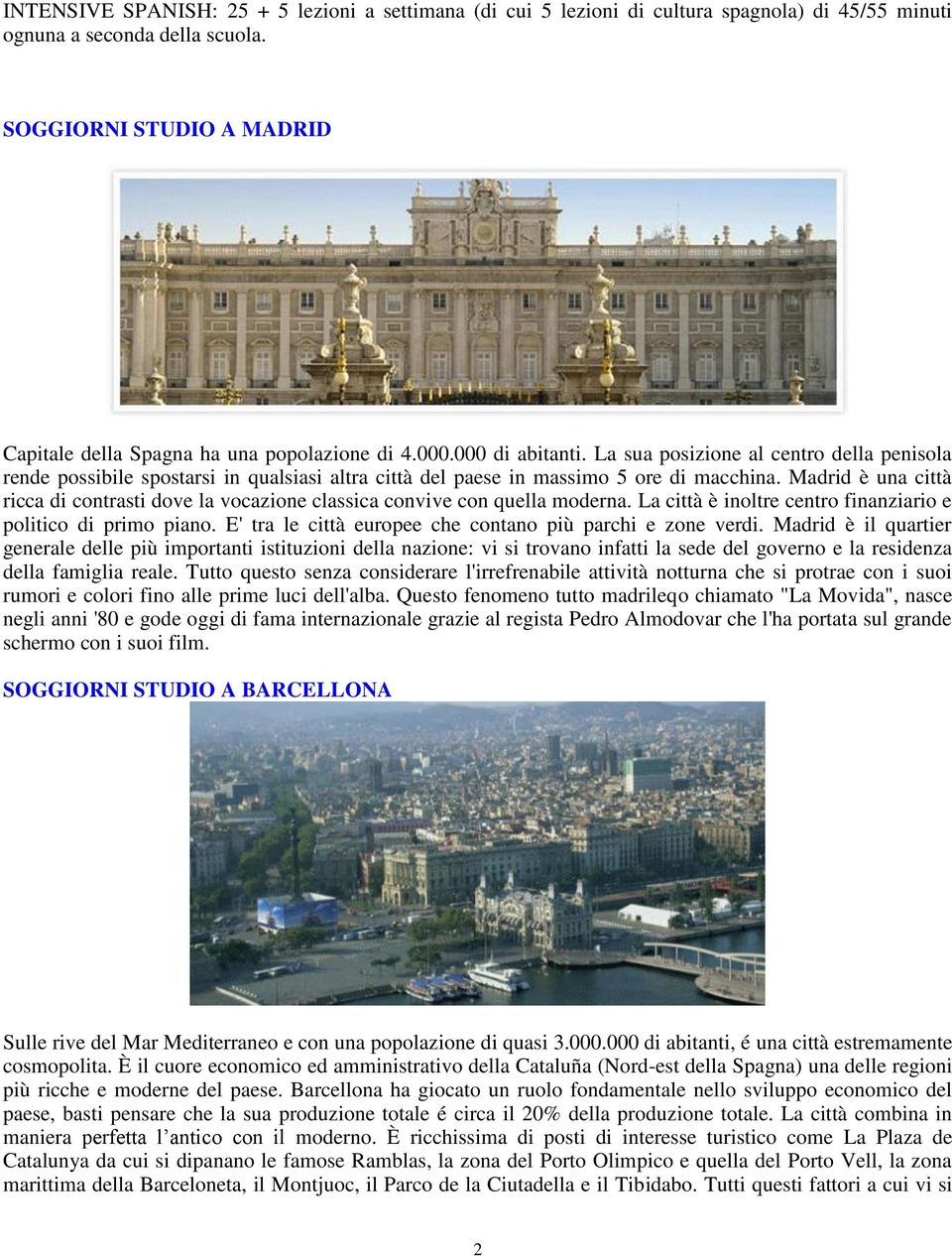 INTENSIVE SPANISH: 25 + 5 lezioni a settimana (di cui 5 lezioni di cultura spagnola) di 45/55 minuti ognuna a seconda della scuola.

SOGGIORNI STUDIO A MADRID

Capitale della Spagna ha una popolazione di 4.000.000 di abitanti. La sua posizione al centro della penisola rende possibile spostarsi in qualsiasi altra città del paese in massimo 5 ore di macchina. Madrid è una città ricca di contrasti dove la vocazione classica convive con quella moderna. La città è inoltre centro finanziario e politico di primo piano. E' tra le città europee che contano più parchi e zone verdi. Madrid è il quartier generale delle più importanti istituzioni della nazione: vi si trovano infatti la sede del governo e la residenza della famiglia reale. Tutto questo senza considerare l'irrefrenabile attività notturna che si protrae con i suoi rumori e colori fino alle prime luci dell'alba. Questo fenomeno tutto madrileqo chiamato "La Movida", nasce negli anni '80 e gode oggi di fama internazionale grazie al regista Pedro Almodovar che l'ha portata sul grande schermo con i suoi film.

SOGGIORNI STUDIO A BARCELLONA

Sulle rive del Mar Mediterraneo e con una popolazione di quasi 3.000.000 di abitanti, é una città estremamente cosmopolita. È il cuore economico ed amministrativo della Cataluña (Nord-est della Spagna) una delle regioni più ricche e moderne del paese. Barcellona ha giocato un ruolo fondamentale nello sviluppo economico del paese, basti pensare che la sua produzione totale é circa il 20% della produzione totale. La città combina in maniera perfetta l’antico con il moderno. È ricchissima di posti di interesse turistico come La Plaza de Catalunya da cui si dipanano le famose Ramblas, la zona del Porto Olimpico e quella del Porto Vell, la zona marittima della Barceloneta, il Montjuoc, il Parco de la Ciutadella e il Tibidabo. Tutti questi fattori a cui vi si

2